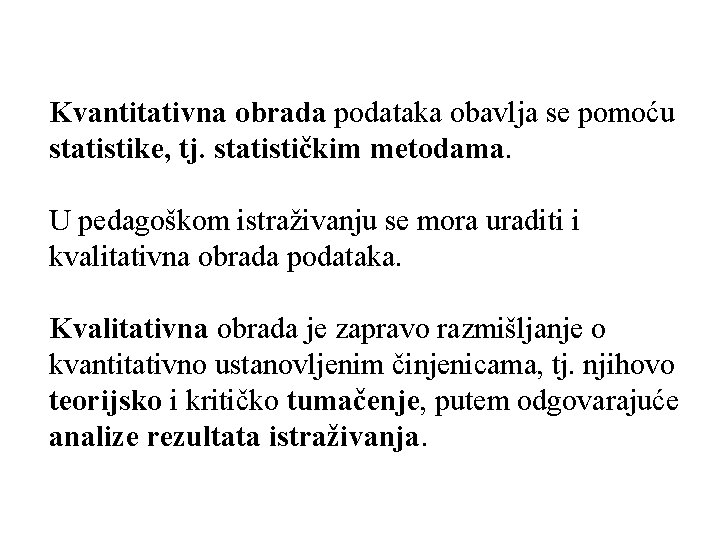 Kvantitativna obrada podataka obavlja se pomoću statistike, tj. statističkim metodama.

U pedagoškom istraživanju se mora uraditi i kvalitativna obrada podataka.

Kvalitativna obrada je zapravo razmišljanje o kvantitativno ustanovljenim činjenicama, tj. njihovo teorijsko i kritičko tumačenje, putem odgovarajuće analize rezultata istraživanja.